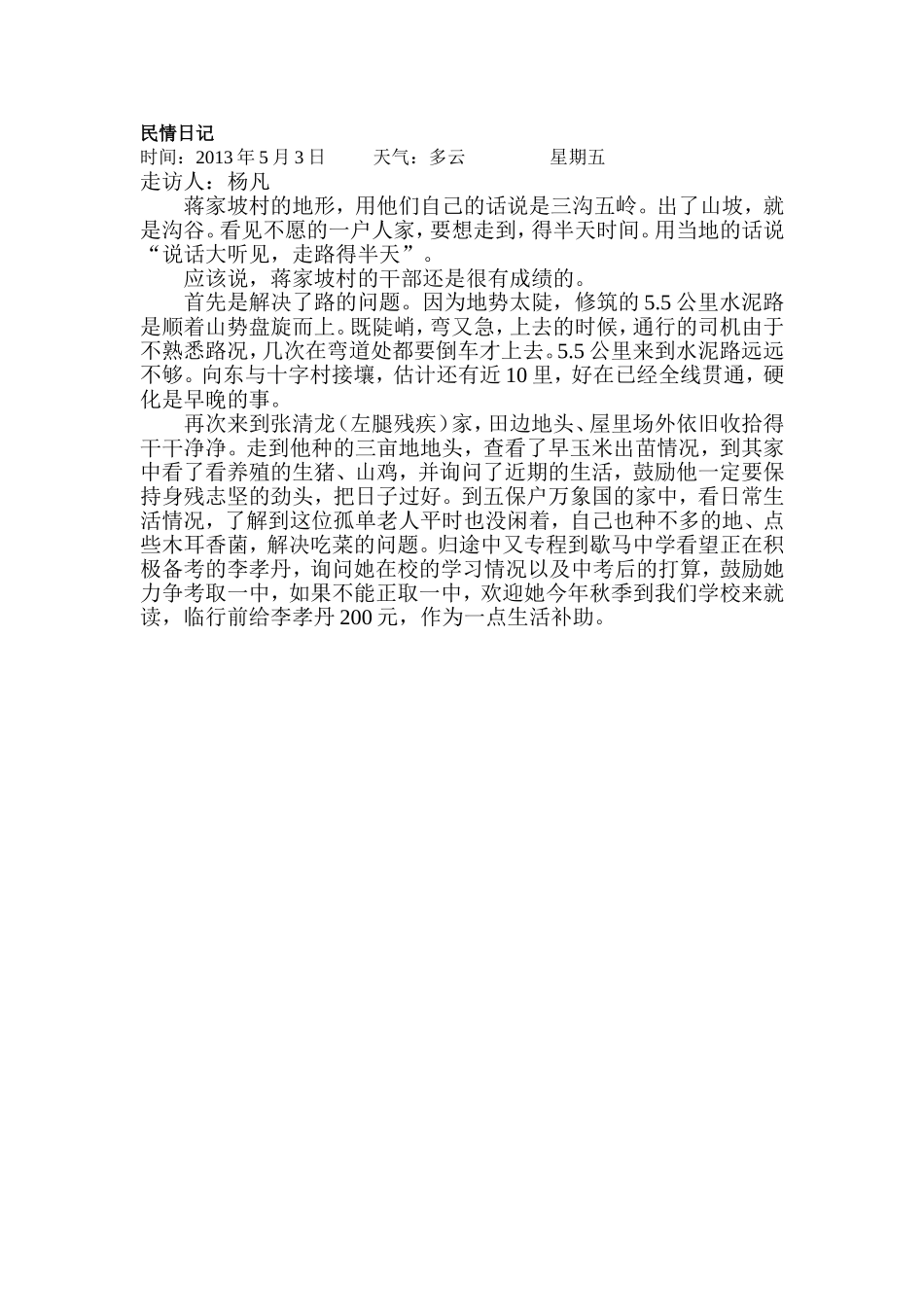 民情日记
时间：2013 年 5 月 3 日　　天气：多云　　星期五
走访人：杨凡

蒋家坡村的地形，用他们自己的话说是三沟五岭。出了山坡，就是沟谷。看见不愿的一户人家，要想走到，得半天时间。用当地的话说“说话大听见，走路得半天”。

应该说，蒋家坡村的干部还是很有成绩的。

首先是解决了路的问题。因为地势太陡，修筑的 5.5 公里水泥路是顺着山势盘旋而上。既陡峭，弯又急，上去的时候，通行的司机由于不熟悉路况，几次在弯道处都要倒车才上去。5.5 公里来到水泥路远远不够。向东与十字村接壤，估计还有近 10 里，好在已经全线贯通，硬化是早晚的事。

再次来到张清龙（左腿残疾）家，田边地头、屋里场外依旧收拾得干干净净。走到他种的三亩地地头，查看了早玉米出苗情况，到其家中看了看养殖的生猪、山鸡，并询问了近期的生活，鼓励他一定要保持身残志坚的劲头，把日子过好。到五保户万象国的家中，看日常生活情况，了解到这位孤单老人平时也没闲着，自己也种不多的地、点些木耳香菌，解决吃菜的问题。归途中又专程到歇马中学看望正在积极备考的李孝丹，询问她在校的学习情况以及中考后的打算，鼓励她力争考取一中，如果不能正取一中，欢迎她今年秋季到我们学校来就读，临行前给李孝丹 200 元，作为一点生活补助。